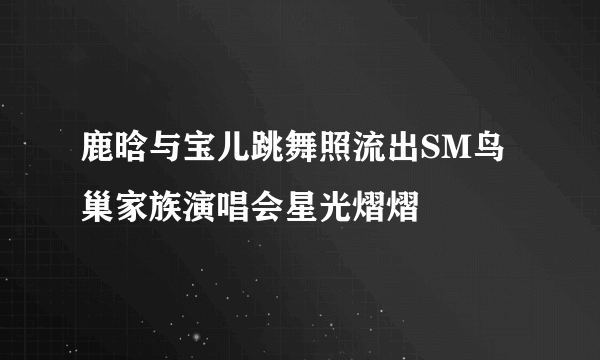 鹿晗与宝儿跳舞照流出SM鸟巢家族演唱会星光熠熠